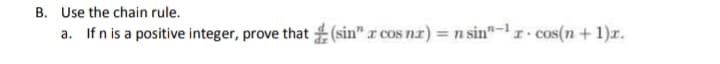 B. Use the chain rule.

a. If n is a positive integer, prove that $\frac{d}{dx}(\sin^n x \cos nx) = n \sin^{n-1} x \cdot \cos(n+1)x$.